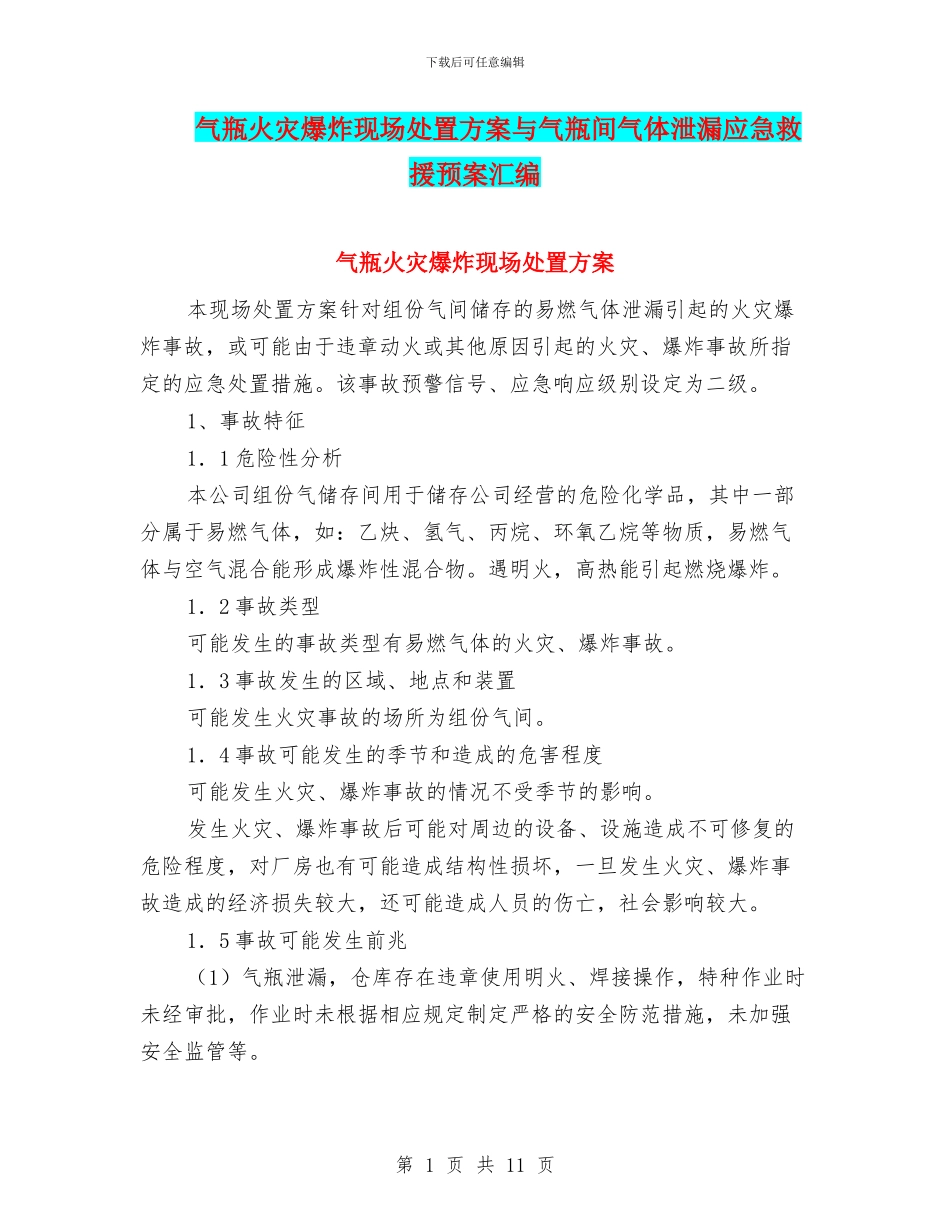 下载后可任意编辑

气瓶火灾爆炸现场处置方案与气瓶间气体泄漏应急救援预案汇编

气瓶火灾爆炸现场处置方案

本现场处置方案针对组份气间储存的易燃气体泄漏引起的火灾爆炸事故，或可能由于违章动火或其他原因引起的火灾、爆炸事故所指定的应急处置措施。该事故预警信号、应急响应级别设定为二级。

1、事故特征

1．1危险性分析

本公司组份气储存间用于储存公司经营的危险化学品，其中一部分属于易燃气体，如：乙炔、氢气、丙烷、环氧乙烷等物质，易燃气体与空气混合能形成爆炸性混合物。遇明火，高热能引起燃烧爆炸。

1．2事故类型

可能发生的事故类型有易燃气体的火灾、爆炸事故。

1．3事故发生的区域、地点和装置

可能发生火灾事故的场所为组份气间。

1．4事故可能发生的季节和造成的危害程度

可能发生火灾、爆炸事故的情况不受季节的影响。

发生火灾、爆炸事故后可能对周边的设备、设施造成不可修复的危险程度，对厂房也有可能造成结构性损坏，一旦发生火灾、爆炸事故造成的经济损失较大，还可能造成人员的伤亡，社会影响较大。

1．5事故可能发生前兆

（1）气瓶泄漏，仓库存在违章使用明火、焊接操作，特种作业时未经审批，作业时未根据相应规定制定严格的安全防范措施，未加强安全监管等。

第 1 页 共 11 页